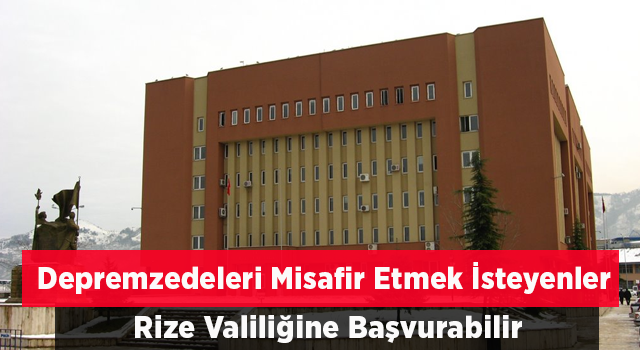 Depremzedeleri Misafir Etmek İsteyenler
Rize Valiliğine Başvurabilir